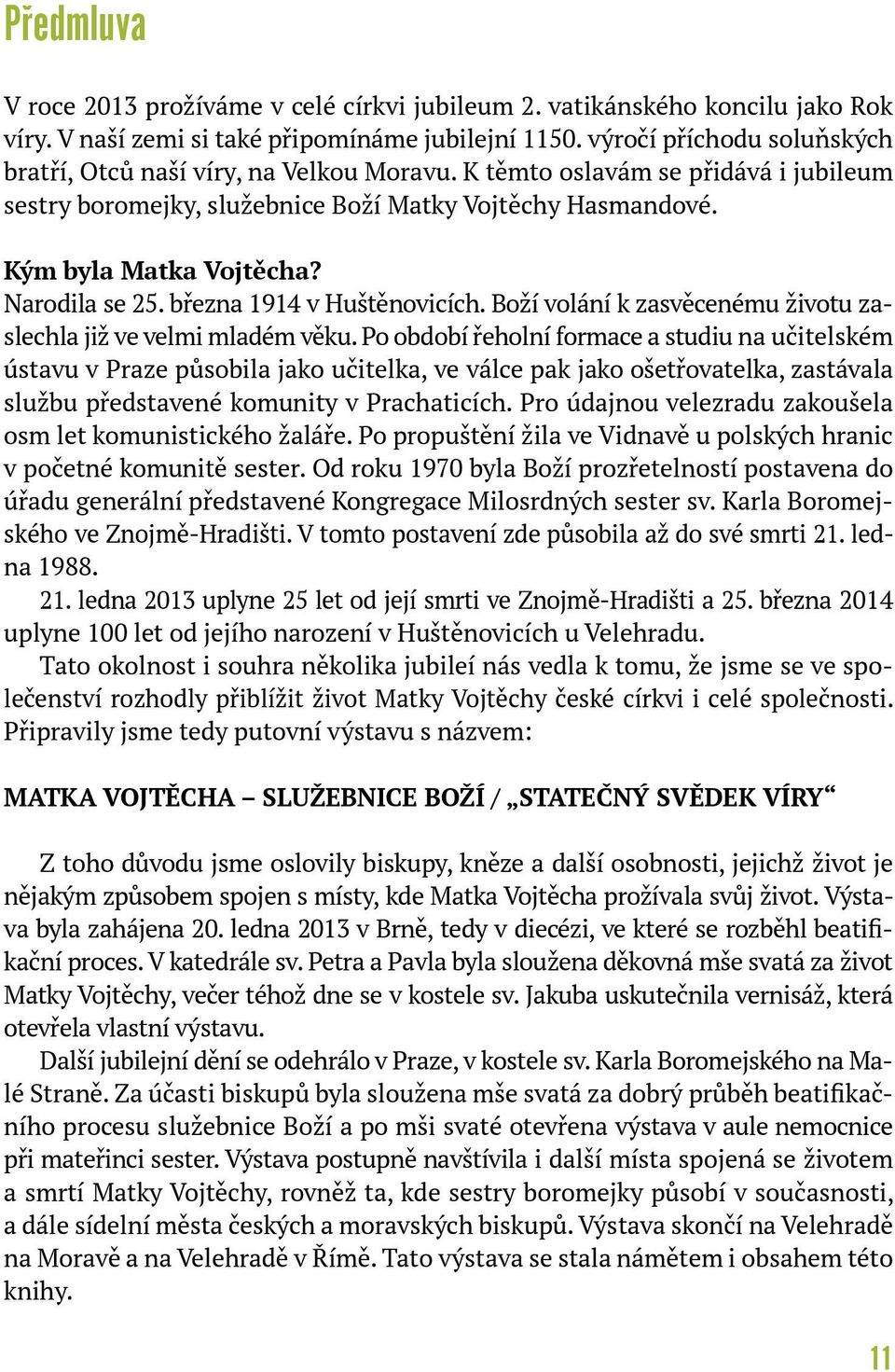 Předmluva

V roce 2013 prožíváme v celé církvi jubileum 2. vatikánského koncilu jako Rok víry. V naší zemi si také připomínáme jubilejní 1150. výročí příchodu soluňských bratří, Otců naší víry, na Velkou Moravu. K těmto oslavám se přidává i jubileum sestry boromejky, služebnice Boží Matky Vojtěchy Hasmandové.

Kým byla Matka Vojtěcha?
Narodila se 25. března 1914 v Huštěnovicích. Boží volání k zasvěcenému životu zaslechla již ve velmi mladém věku. Po období řeholní formace a studiu na učitelském ústavu v Praze působila jako učitelka, ve válce pak jako ošetřovatelka, zastávala službu představené komunity v Prachaticích. Pro údajnou velezradu zakoušela osm let komunistického žaláře. Po propuštění žila ve Vidnavě u polských hranic v početné komunitě sester. Od roku 1970 byla Boží prozřetelností postavena do úřadu generální představené Kongregace Milosrdných sester sv. Karla Boromejského ve Znojmě-Hradišti. V tomto postavení zde působila až do své smrti 21. ledna 1988.
21. ledna 2013 uplyne 25 let od její smrti ve Znojmě-Hradišti a 25. března 2014 uplyne 100 let od jejího narození v Huštěnovicích u Velehradu.
Tato okolnost i souhra několika jubileí nás vedla k tomu, že jsme se ve společenství rozhodly přiblížit život Matky Vojtěchy české církvi i celé společnosti. Připravily jsme tedy putovní výstavu s názvem:

MATKA VOJTĚCHA – SLUŽEBNICE BOŽÍ / „STATEČNÝ SVĚDEK VÍRY“

Z toho důvodu jsme oslovily biskupy, kněze a další osobnosti, jejichž život je nějakým způsobem spojen s místy, kde Matka Vojtěcha prožívala svůj život. Výstava byla zahájena 20. ledna 2013 v Brně, tedy v diecézi, ve které se rozběhl beatifikační proces. V katedrále sv. Petra a Pavla byla sloužena děkovná mše svatá za život Matky Vojtěchy, večer téhož dne se v kostele sv. Jakuba uskutečnila vernisáž, která otevřela vlastní výstavu.
Další jubilejní dění se odehrálo v Praze, v kostele sv. Karla Boromejského na Malé Straně. Za účasti biskupů byla sloužena mše svatá za dobrý průběh beatifikačního procesu služebnice Boží a po mši svaté otevřena výstava v aule nemocnice při mateřinci sester. Výstava postupně navštívila i další místa spojená se životem a smrtí Matky Vojtěchy, rovněž ta, kde sestry boromejky působí v současnosti, a dále sídelní města českých a moravských biskupů. Výstava skončí na Velehradě na Moravě a na Velehradě v Římě. Tato výstava se stala námětem i obsahem této knihy.

11